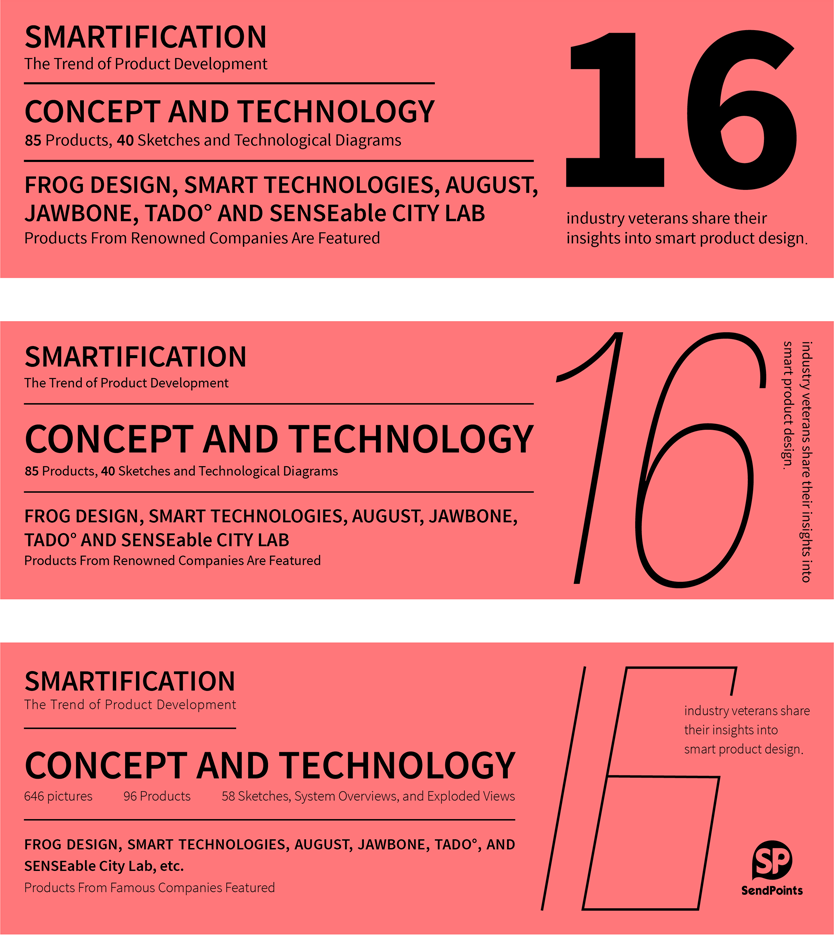 SMARTIFICATION
The Trend of Product Development

CONCEPT AND TECHNOLOGY
85 Products, 40 Sketches and Technological Diagrams

FROG DESIGN, SMART TECHNOLOGIES, AUGUST, JAWBONE, TADO° AND SENSEable CITY LAB
Products From Renowned Companies Are Featured

16
industry veterans share their insights into smart product design.

SMARTIFICATION
The Trend of Product Development

CONCEPT AND TECHNOLOGY
85 Products, 40 Sketches and Technological Diagrams

FROG DESIGN, SMART TECHNOLOGIES, AUGUST, JAWBONE, TADO° AND SENSEable CITY LAB
Products From Renowned Companies Are Featured

16
industry veterans share their insights into smart product design.

SMARTIFICATION
The Trend of Product Development

CONCEPT AND TECHNOLOGY
646 pictures 96 Products 58 Sketches, System Overviews, and Exploded Views

FROG DESIGN, SMART TECHNOLOGIES, AUGUST, JAWBONE, TADO°, AND SENSEable City Lab, etc.
Products From Famous Companies Featured

16
industry veterans share their insights into smart product design.

SP
SendPoints